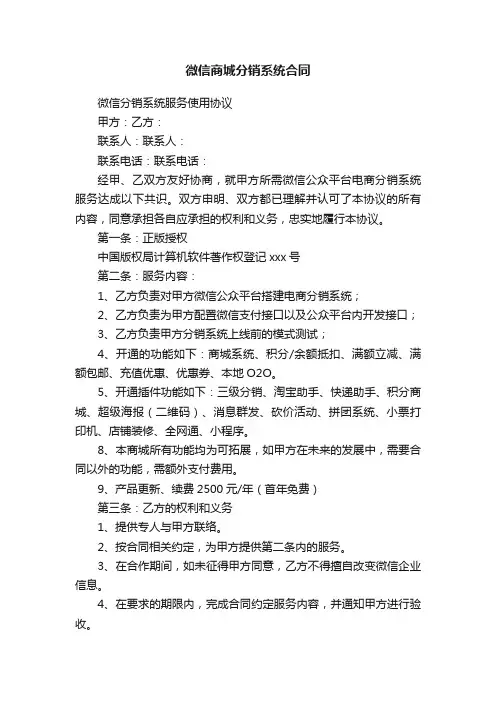 微信商城分销系统合同

微信分销系统服务使用协议

甲方：乙方：

联系人：联系人：

联系电话：联系电话：

经甲、乙双方友好协商，就甲方所需微信公众平台电商分销系统服务达成以下共识。双方申明、双方都已理解并认可了本协议的所有内容，同意承担各自应承担的权利和义务，忠实地履行本协议。

第一条：正版授权

中国版权局计算机软件著作权登记 xxx 号

第二条：服务内容：

1、乙方负责对甲方微信公众平台搭建电商分销系统；

2、乙方负责为甲方配置微信支付接口以及公众平台内开发接口；

3、乙方负责甲方分销系统上线前的模式测试；

4、开通的功能如下：商城系统、积分/余额抵扣、满额立减、满额包邮、充值优惠、优惠券、本地 O2O。

5、开通插件功能如下：三级分销、淘宝助手、快递助手、积分商城、超级海报（二维码）、消息群发、砍价活动、拼团系统、小票打印机、店铺装修、全网通、小程序。

8、本商城所有功能均为可拓展，如甲方在未来的发展中，需要合同以外的功能，需额外支付费用。

9、产品更新、续费 2500 元/年（首年免费）

第三条：乙方的权利和义务

1、提供专人与甲方联络。

2、按合同相关约定，为甲方提供第二条内的服务。

3、在合作期间，如未征得甲方同意，乙方不得擅自改变微信企业信息。

4、在要求的期限内，完成合同约定服务内容，并通知甲方进行验收。